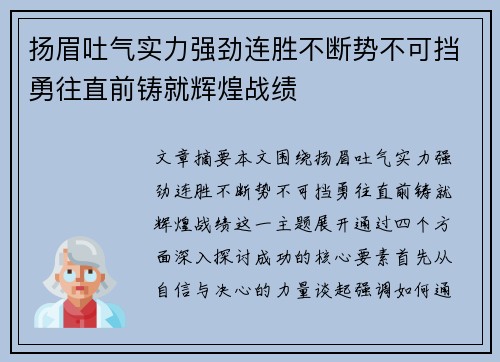 扬眉吐气实力强劲连胜不断势不可挡勇往直前铸就辉煌战绩

文章摘要本文围绕扬眉吐气实力强劲连胜不断势不可挡勇往直前铸就辉煌战绩这一主题展开通过四个方面深入探讨成功的核心要素首先从自信与决心的力量谈起强调如何通